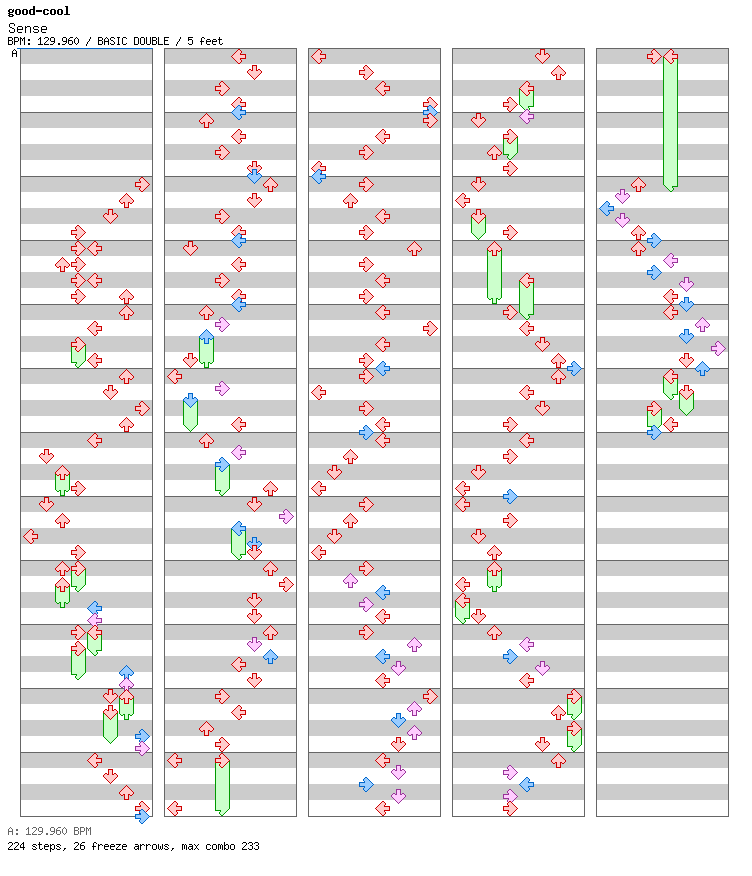 good-cool
Sense
BPM: 129.960 / BASIC DOUBLE / 5 feet
A

A: 129.960 BPM
224 steps, 26 freeze arrows, max combo 233